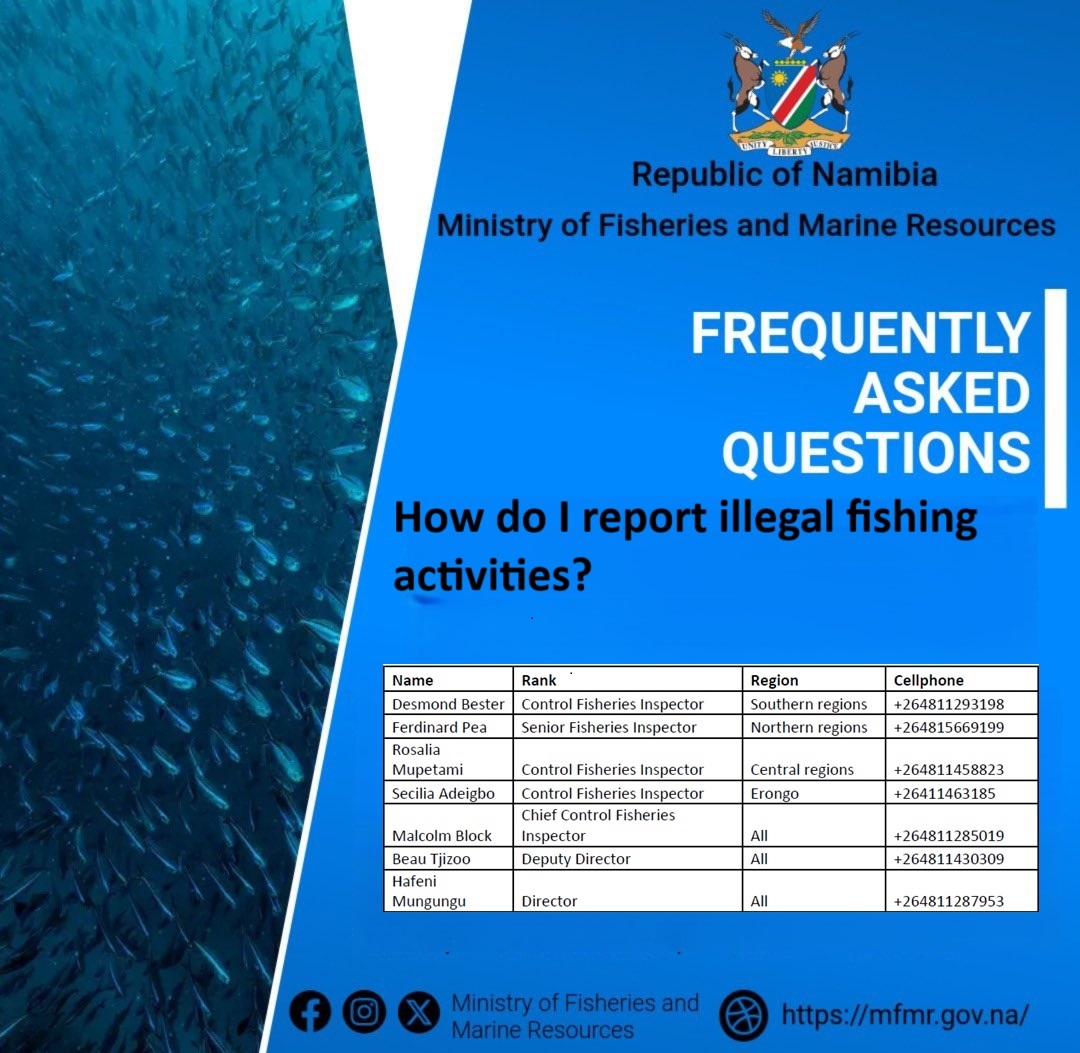 UNITY LIBERTY JUSTICE

Republic of Namibia

Ministry of Fisheries and Marine Resources

FREQUENTLY ASKED QUESTIONS

How do I report illegal fishing activities?

| Name | Rank | Region | Cellphone |
|---|---|---|---|
| Desmond Bester | Control Fisheries Inspector | Southern regions | +264811293198 |
| Ferdinard Pea | Senior Fisheries Inspector | Northern regions | +264815669199 |
| Rosalia Mupetami | Control Fisheries Inspector | Central regions | +264811458823 |
| Secilia Adeigbo | Control Fisheries Inspector | Erongo | +26411463185 |
| Malcolm Block | Chief Control Fisheries Inspector | All | +264811285019 |
| Beau Tjizoo | Deputy Director | All | +264811430309 |
| Hafeni Mungungu | Director | All | +264811287953 |

Ministry of Fisheries and Marine Resources

https://mfmr.gov.na/